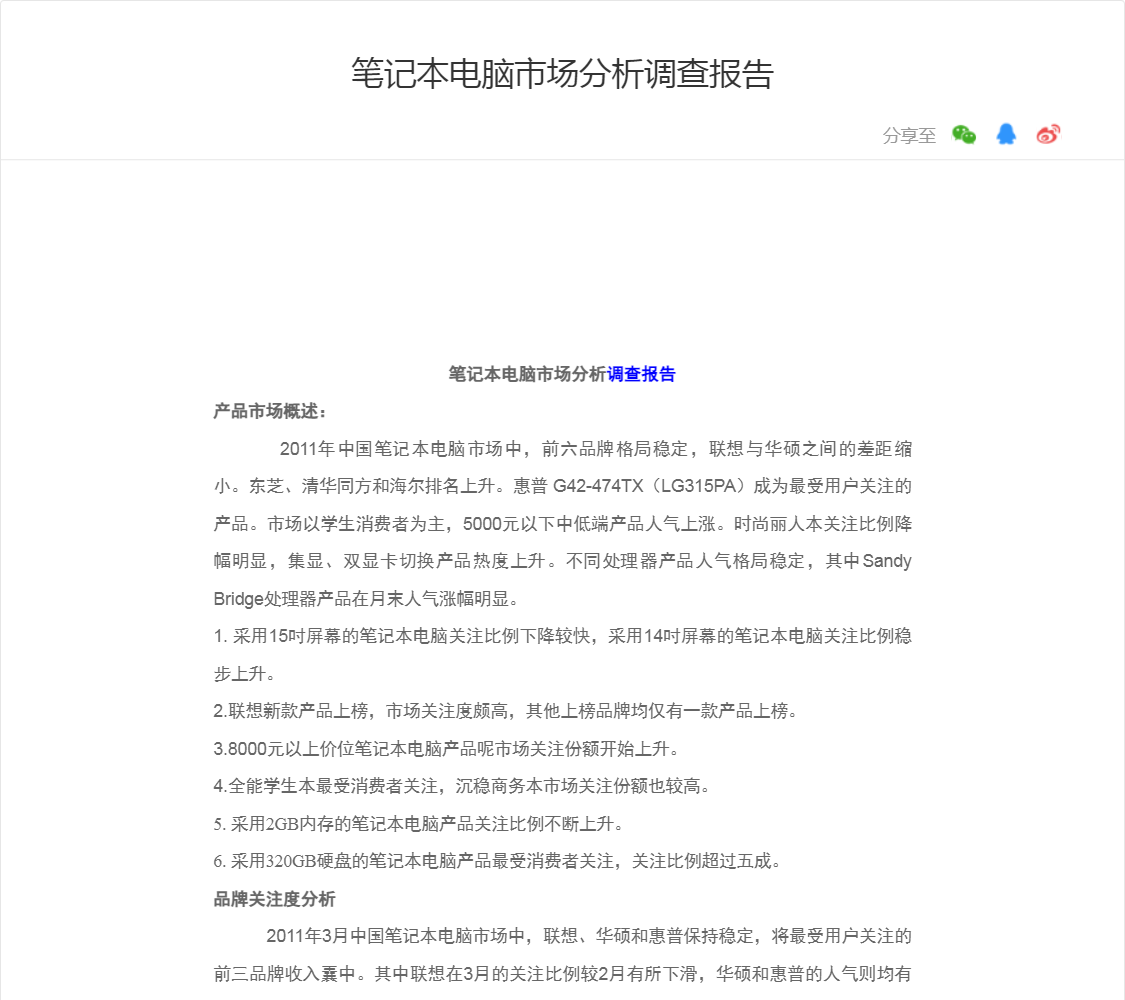 笔记本电脑市场分析调查报告

分享至

笔记本电脑市场分析调查报告

产品市场概述：

2011年中国笔记本电脑市场中，前六品牌格局稳定，联想与华硕之间的差距缩小。东芝、清华同方和海尔排名上升。惠普 G42-474TX（LG315PA）成为最受用户关注的产品。市场以学生消费者为主，5000元以下中低端产品人气上涨。时尚丽人本关注比例降幅明显，集显、双显卡切换产品热度上升。不同处理器产品人气格局稳定，其中Sandy Bridge处理器产品在月末人气涨幅明显。

1. 采用15吋屏幕的笔记本电脑关注比例下降较快，采用14吋屏幕的笔记本电脑关注比例稳步上升。

2.联想新款产品上榜，市场关注度颇高，其他上榜品牌均仅有一款产品上榜。

3.8000元以上价位笔记本电脑产品呢市场关注份额开始上升。

4.全能学生本最受消费者关注，沉稳商务本市场关注份额也较高。

5. 采用2GB内存的笔记本电脑产品关注比例不断上升。

6. 采用320GB硬盘的笔记本电脑产品最受消费者关注，关注比例超过五成。

品牌关注度分析

2011年3月中国笔记本电脑市场中，联想、华硕和惠普保持稳定，将最受用户关注的前三品牌收入囊中。其中联想在3月的关注比例较2月有所下滑，华硕和惠普的人气则均有